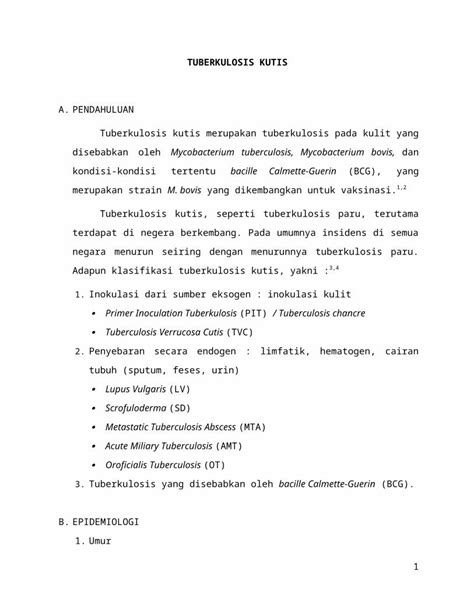 TUBERKULOSIS KUTIS

A. PENDAHULUAN

Tuberkulosis kutis merupakan tuberkulosis pada kulit yang disebabkan oleh Mycobacterium tuberculosis, Mycobacterium bovis, dan kondisi-kondisi tertentu bacille Calmette-Guerin (BCG), yang merupakan strain M. bovis yang dikembangkan untuk vaksinasi.$^{1,2}$

Tuberkulosis kutis, seperti tuberkulosis paru, terutama terdapat di negera berkembang. Pada umumnya insidens di semua negara menurun seiring dengan menurunnya tuberkulosis paru. Adapun klasifikasi tuberkulosis kutis, yakni :$^{3,4}$

1. Inokulasi dari sumber eksogen : inokulasi kulit
• Primer Inoculation Tuberkulosis (PIT) / Tuberculosis chancre
• Tuberculosis Verrucosa Cutis (TVC)
2. Penyebaran secara endogen : limfatik, hematogen, cairan tubuh (sputum, feses, urin)
• Lupus Vulgaris (LV)
• Scrofuloderma (SD)
• Metastatic Tuberculosis Abscess (MTA)
• Acute Miliary Tuberculosis (AMT)
• Oroficialis Tuberculosis (OT)
3. Tuberkulosis yang disebabkan oleh bacille Calmette-Guerin (BCG).

B. EPIDEMIOLOGI
1. Umur

1